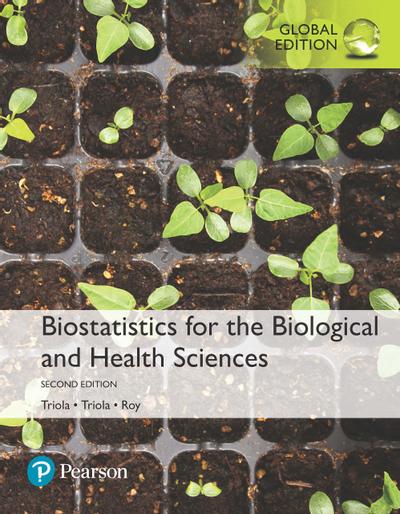 GLOBAL EDITION

Biostatistics for the Biological and Health Sciences

SECOND EDITION

Triola • Triola • Roy

Pearson